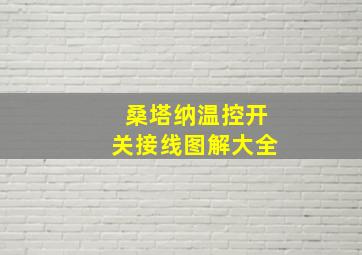 桑塔纳温控开关接线图解大全